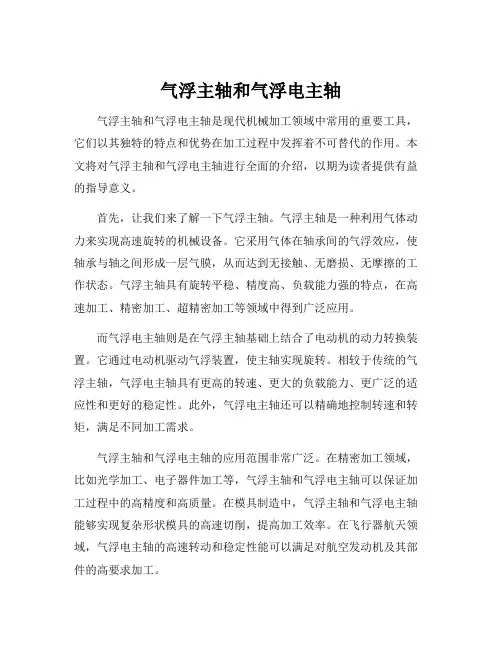 气浮主轴和气浮电主轴

气浮主轴和气浮电主轴是现代机械加工领域中常用的重要工具，它们以其独特的特点和优势在加工过程中发挥着不可替代的作用。本文将对气浮主轴和气浮电主轴进行全面的介绍，以期为读者提供有益的指导意义。

首先，让我们来了解一下气浮主轴。气浮主轴是一种利用气体动力来实现高速旋转的机械设备。它采用气体在轴承间的气浮效应，使轴承与轴之间形成一层气膜，从而达到无接触、无磨损、无摩擦的工作状态。气浮主轴具有旋转平稳、精度高、负载能力强的特点，在高速加工、精密加工、超精密加工等领域中得到广泛应用。

而气浮电主轴则是在气浮主轴基础上结合了电动机的动力转换装置。它通过电动机驱动气浮装置，使主轴实现旋转。相较于传统的气浮主轴，气浮电主轴具有更高的转速、更大的负载能力、更广泛的适应性和更好的稳定性。此外，气浮电主轴还可以精确地控制转速和转矩，满足不同加工需求。

气浮主轴和气浮电主轴的应用范围非常广泛。在精密加工领域，比如光学加工、电子器件加工等，气浮主轴和气浮电主轴可以保证加工过程中的高精度和高质量。在模具制造中，气浮主轴和气浮电主轴能够实现复杂形状模具的高速切削，提高加工效率。在飞行器航天领域，气浮电主轴的高速转动和稳定性能可以满足对航空发动机及其部件的高要求加工。